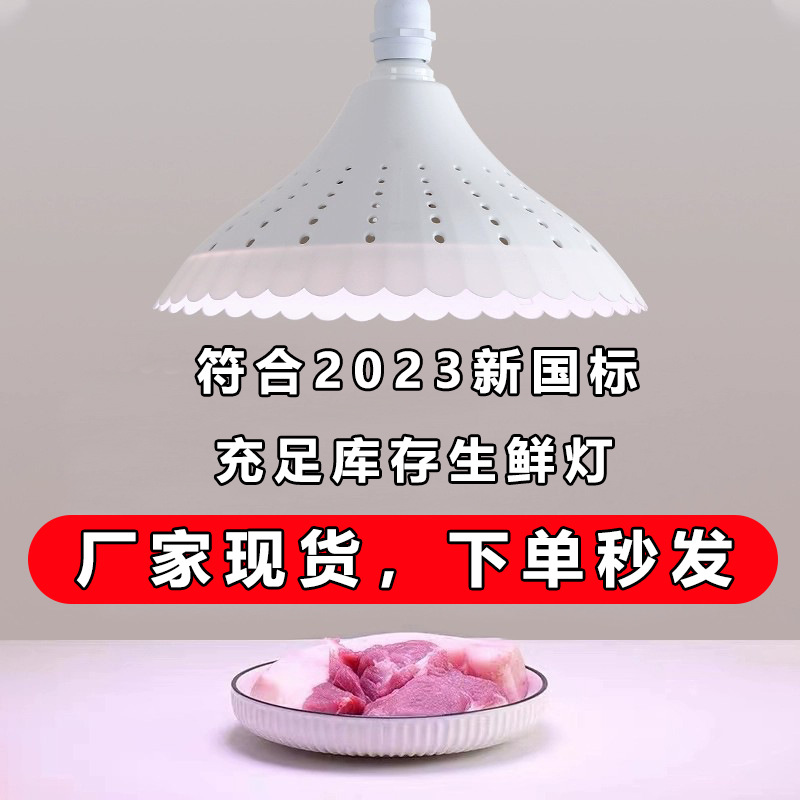 符合2023新国标

充足库存生鲜灯

厂家现货，下单秒发